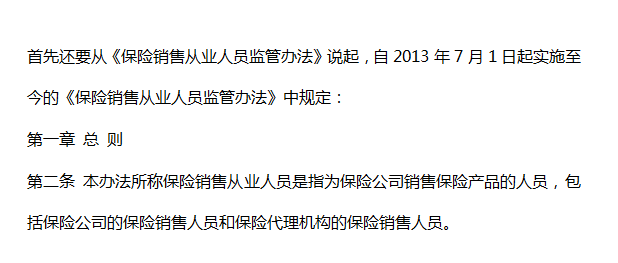 首先还要从《保险销售从业人员监管办法》说起，自 2013 年 7 月 1 日起实施至今的《保险销售从业人员监管办法》中规定：

第一章 总 则

第二条 本办法所称保险销售从业人员是指为保险公司销售保险产品的人员，包括保险公司的保险销售人员和保险代理机构的保险销售人员。